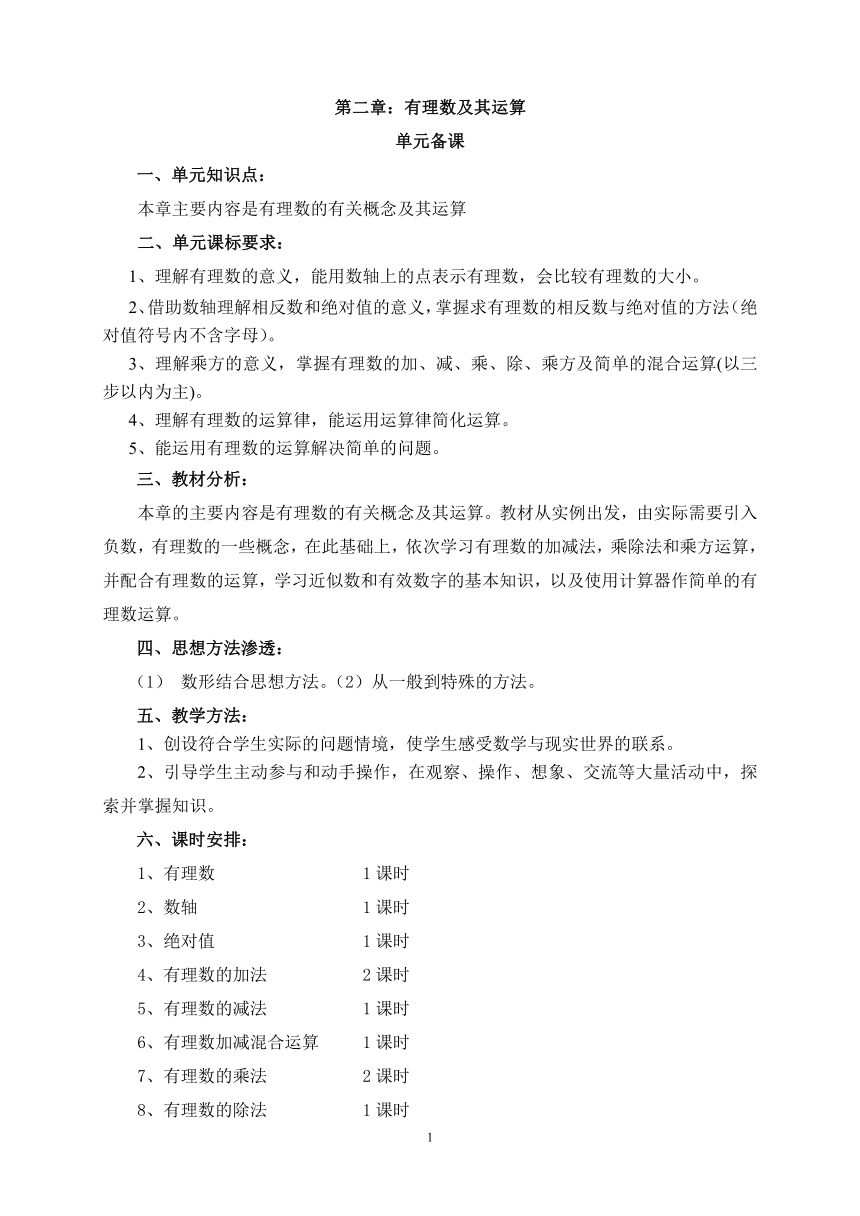 第二章：有理数及其运算

单元备课

一、单元知识点：

本章主要内容是有理数的有关概念及其运算

二、单元课标要求：

1、理解有理数的意义，能用数轴上的点表示有理数，会比较有理数的大小。

2、借助数轴理解相反数和绝对值的意义，掌握求有理数的相反数与绝对值的方法（绝对值符号内不含字母）。

3、理解乘方的意义，掌握有理数的加、减、乘、除、乘方及简单的混合运算(以三步以内为主)。

4、理解有理数的运算律，能运用运算律简化运算。

5、能运用有理数的运算解决简单的问题。

三、教材分析：

本章的主要内容是有理数的有关概念及其运算。教材从实例出发，由实际需要引入负数，有理数的一些概念，在此基础上，依次学习有理数的加减法，乘除法和乘方运算，并配合有理数的运算，学习近似数和有效数字的基本知识，以及使用计算器作简单的有理数运算。

四、思想方法渗透：

（1） 数形结合思想方法。（2）从一般到特殊的方法。

五、教学方法：

1、创设符合学生实际的问题情境，使学生感受数学与现实世界的联系。

2、引导学生主动参与和动手操作，在观察、操作、想象、交流等大量活动中，探索并掌握知识。

六、课时安排：

1、有理数 1 课时

2、数轴 1 课时

3、绝对值 1 课时

4、有理数的加法 2 课时

5、有理数的减法 1 课时

6、有理数加减混合运算 1 课时

7、有理数的乘法 2 课时

8、有理数的除法 1 课时

1